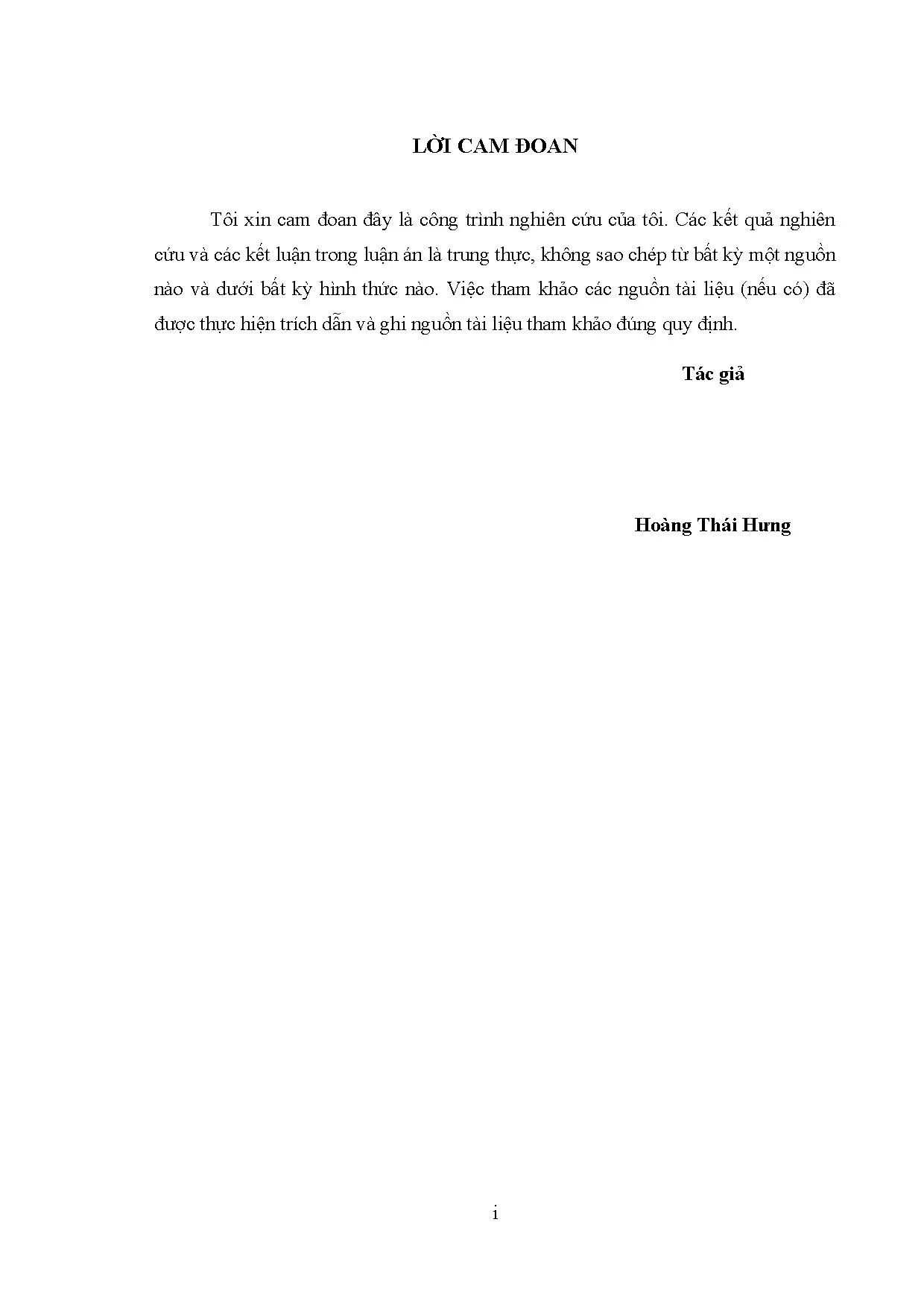 LỜI CAM ĐOAN

Tôi xin cam đoan đây là công trình nghiên cứu của tôi. Các kết quả nghiên cứu và các kết luận trong luận án là trung thực, không sao chép từ bất kỳ một nguồn nào và dưới bất kỳ hình thức nào. Việc tham khảo các nguồn tài liệu (nếu có) đã được thực hiện trích dẫn và ghi nguồn tài liệu tham khảo đúng quy định.

Tác giả

Hoàng Thái Hưng

i